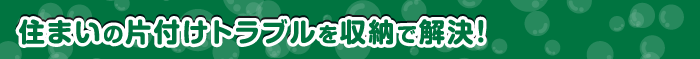 住まいの片付けトラブルを収納で解決!